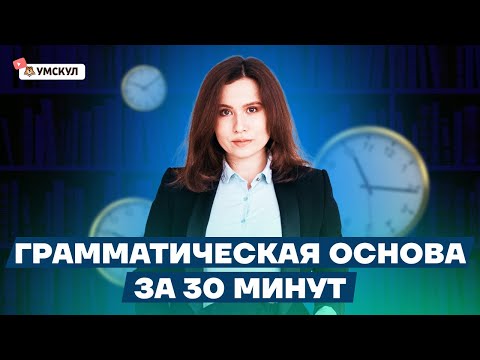 УМСКУЛ

ГРАММАТИЧЕСКАЯ ОСНОВА ЗА 30 МИНУТ